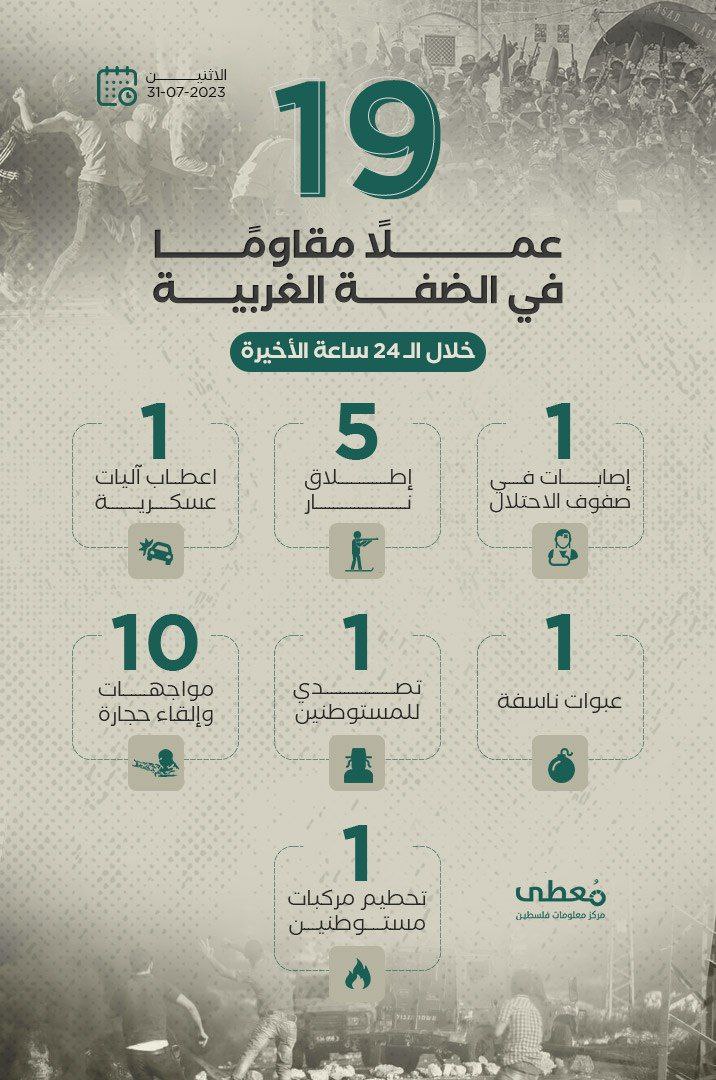 الاثنين
31-07-2023

19

عملًا مقاومًا
في الضفة الغربية

خلال الـ 24 ساعة الأخيرة

1
إصابات في صفوف الاحتلال

5
إطلاق نار

1
اعطاب آليات عسكرية

1
عبوات ناسفة

1
تصدي للمستوطنين

10
مواجهات وإلقاء حجارة

1
تحطيم مركبات مستوطنين

مُعطى
مركز معلومات فلسطين